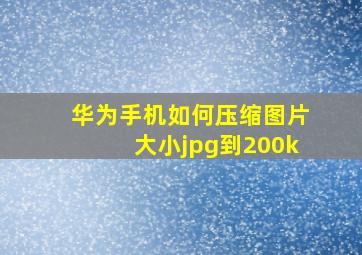 华为手机如何压缩图片大小jpg到200k